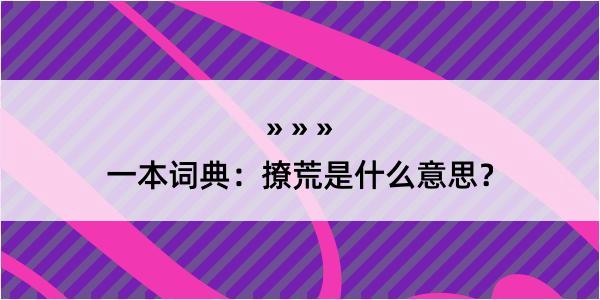 » » »

一本词典：撩荒是什么意思？